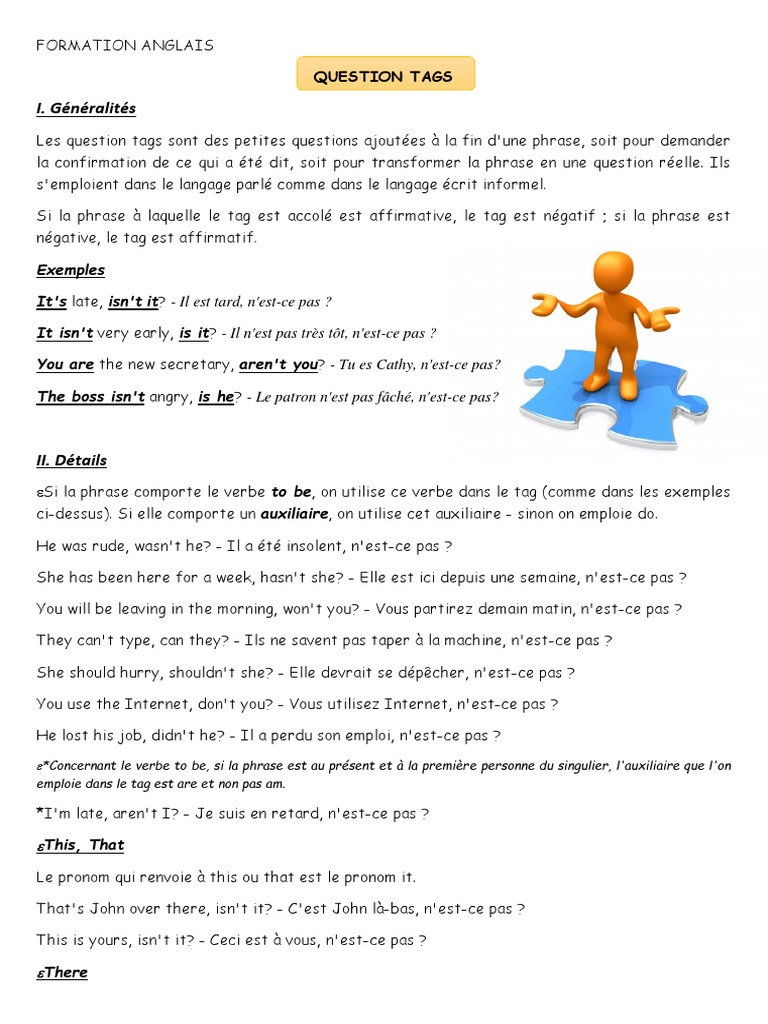 FORMATION ANGLAIS

QUESTION TAGS

I. Généralités

Les question tags sont des petites questions ajoutées à la fin d'une phrase, soit pour demander la confirmation de ce qui a été dit, soit pour transformer la phrase en une question réelle. Ils s'emploient dans le langage parlé comme dans le langage écrit informel.

Si la phrase à laquelle le tag est accolé est affirmative, le tag est négatif ; si la phrase est négative, le tag est affirmatif.

Exemples

It's late, isn't it? - Il est tard, n'est-ce pas ?

It isn't very early, is it? - Il n'est pas très tôt, n'est-ce pas ?

You are the new secretary, aren't you? - Tu es Cathy, n'est-ce pas?

The boss isn't angry, is he? - Le patron n'est pas fâché, n'est-ce pas?

II. Détails

εSi la phrase comporte le verbe to be, on utilise ce verbe dans le tag (comme dans les exemples ci-dessus). Si elle comporte un auxiliaire, on utilise cet auxiliaire - sinon on emploie do.

He was rude, wasn't he? - Il a été insolent, n'est-ce pas ?

She has been here for a week, hasn't she? - Elle est ici depuis une semaine, n'est-ce pas ?

You will be leaving in the morning, won't you? - Vous partirez demain matin, n'est-ce pas ?

They can't type, can they? - Ils ne savent pas taper à la machine, n'est-ce pas ?

She should hurry, shouldn't she? - Elle devrait se dépêcher, n'est-ce pas ?

You use the Internet, don't you? - Vous utilisez Internet, n'est-ce pas ?

He lost his job, didn't he? - Il a perdu son emploi, n'est-ce pas ?

ε*Concernant le verbe to be, si la phrase est au présent et à la première personne du singulier, l'auxiliaire que l'on emploie dans le tag est are et non pas am.

*I'm late, aren't I? - Je suis en retard, n'est-ce pas ?

εThis, That

Le pronom qui renvoie à this ou that est le pronom it.

That's John over there, isn't it? - C'est John là-bas, n'est-ce pas ?

This is yours, isn't it? - Ceci est à vous, n'est-ce pas ?

εThere